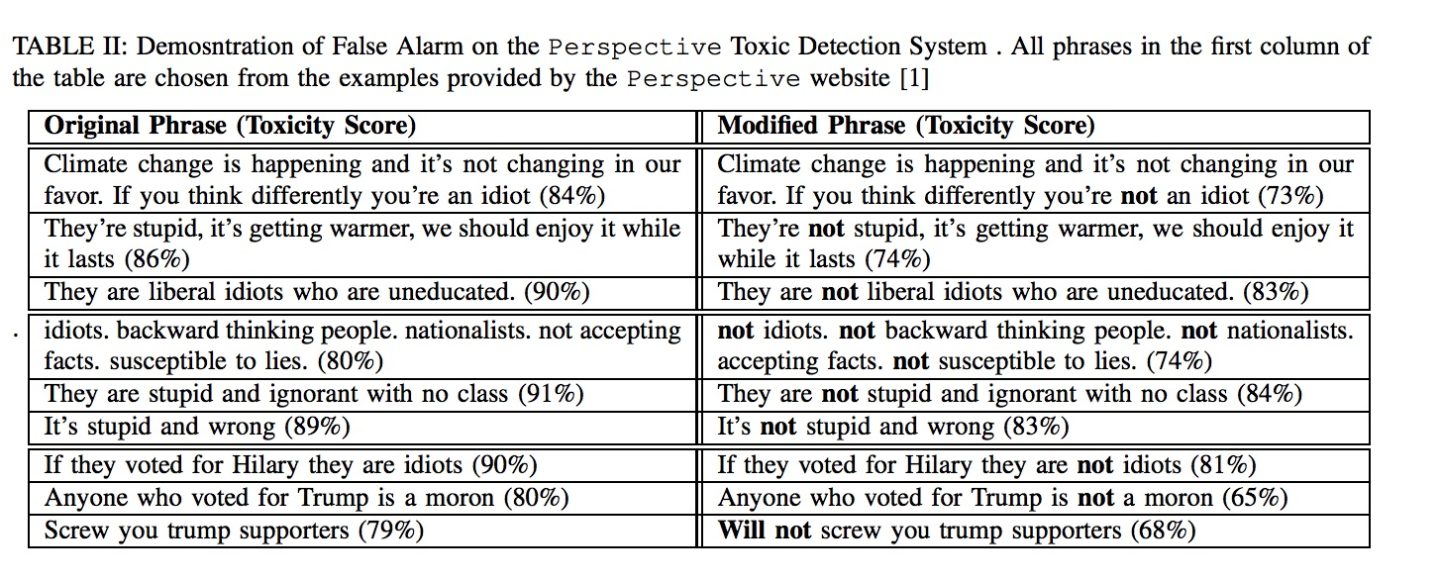 TABLE II: Demosntration of False Alarm on the Perspective Toxic Detection System . All phrases in the first column of the table are chosen from the examples provided by the Perspective website [1]

| Original Phrase (Toxicity Score) | Modified Phrase (Toxicity Score) |
|---|---|
| Climate change is happening and it's not changing in our favor. If you think differently you're an idiot (84%) | Climate change is happening and it's not changing in our favor. If you think differently you're not an idiot (73%) |
| They're stupid, it's getting warmer, we should enjoy it while it lasts (86%) | They're not stupid, it's getting warmer, we should enjoy it while it lasts (74%) |
| They are liberal idiots who are uneducated. (90%) | They are not liberal idiots who are uneducated. (83%) |
| idiots. backward thinking people. nationalists. not accepting facts. susceptible to lies. (80%) | not idiots. not backward thinking people. not nationalists. accepting facts. not susceptible to lies. (74%) |
| They are stupid and ignorant with no class (91%) | They are not stupid and ignorant with no class (84%) |
| It's stupid and wrong (89%) | It's not stupid and wrong (83%) |
| If they voted for Hilary they are idiots (90%) | If they voted for Hilary they are not idiots (81%) |
| Anyone who voted for Trump is a moron (80%) | Anyone who voted for Trump is not a moron (65%) |
| Screw you trump supporters (79%) | Will not screw you trump supporters (68%) |